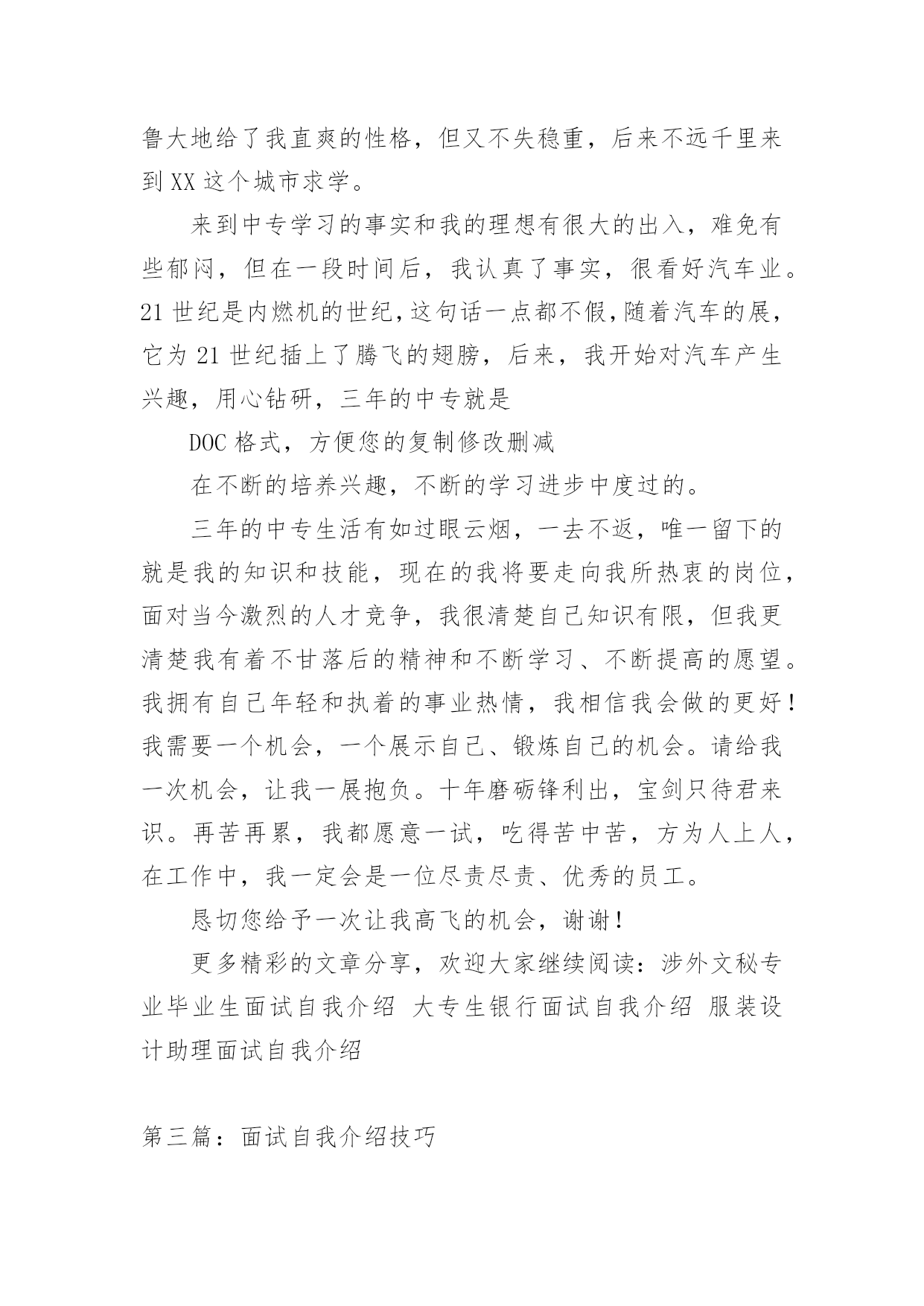 鲁大地给了我直爽的性格，但又不失稳重，后来不远千里来到 XX 这个城市求学。

来到中专学习的事实和我的理想有很大的出入，难免有些郁闷，但在一段时间后，我认真了事实，很看好汽车业。21 世纪是内燃机的世纪，这句话一点都不假，随着汽车的展，它为 21 世纪插上了腾飞的翅膀，后来，我开始对汽车产生兴趣，用心钻研，三年的中专就是

DOC 格式，方便您的复制修改删减

在不断的培养兴趣，不断的学习进步中度过的。

三年的中专生活有如过眼云烟，一去不返，唯一留下的就是我的知识和技能，现在的我将要走向我所热衷的岗位，面对当今激烈的人才竞争，我很清楚自己知识有限，但我更清楚我有着不甘落后的精神和不断学习、不断提高的愿望。我拥有自己年轻和执着的事业热情，我相信我会做的更好！我需要一个机会，一个展示自己、锻炼自己的机会。请给我一次机会，让我一展抱负。十年磨砺锋利出，宝剑只待君来识。再苦再累，我都愿意一试，吃得苦中苦，方为人上人，在工作中，我一定会是一位尽责尽责、优秀的员工。

恳切您给予一次让我高飞的机会，谢谢！

更多精彩的文章分享，欢迎大家继续阅读：涉外文秘专业毕业生面试自我介绍 大专生银行面试自我介绍 服装设计助理面试自我介绍

第三篇：面试自我介绍技巧